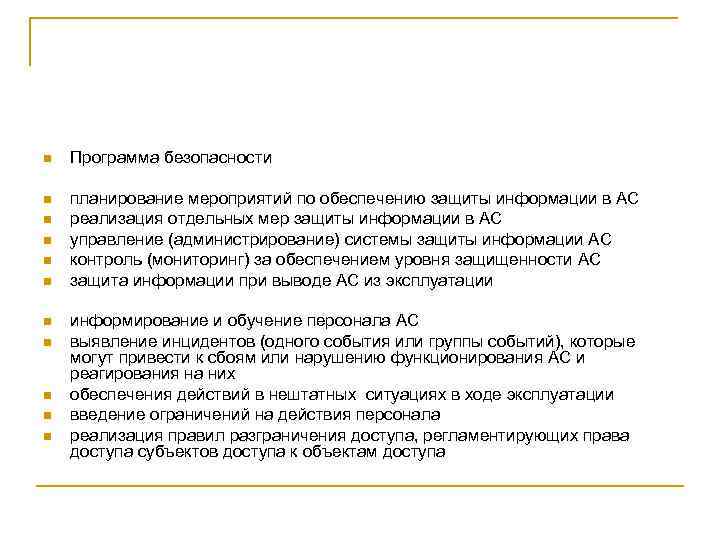 Программа безопасности

планирование мероприятий по обеспечению защиты информации в АС
реализация отдельных мер защиты информации в АС
управление (администрирование) системы защиты информации АС
контроль (мониторинг) за обеспечением уровня защищенности АС
защита информации при выводе АС из эксплуатации

информирование и обучение персонала АС
выявление инцидентов (одного события или группы событий), которые могут привести к сбоям или нарушению функционирования АС и реагирования на них
обеспечения действий в нештатных ситуациях в ходе эксплуатации
введение ограничений на действия персонала
реализация правил разграничения доступа, регламентирующих права доступа субъектов доступа к объектам доступа